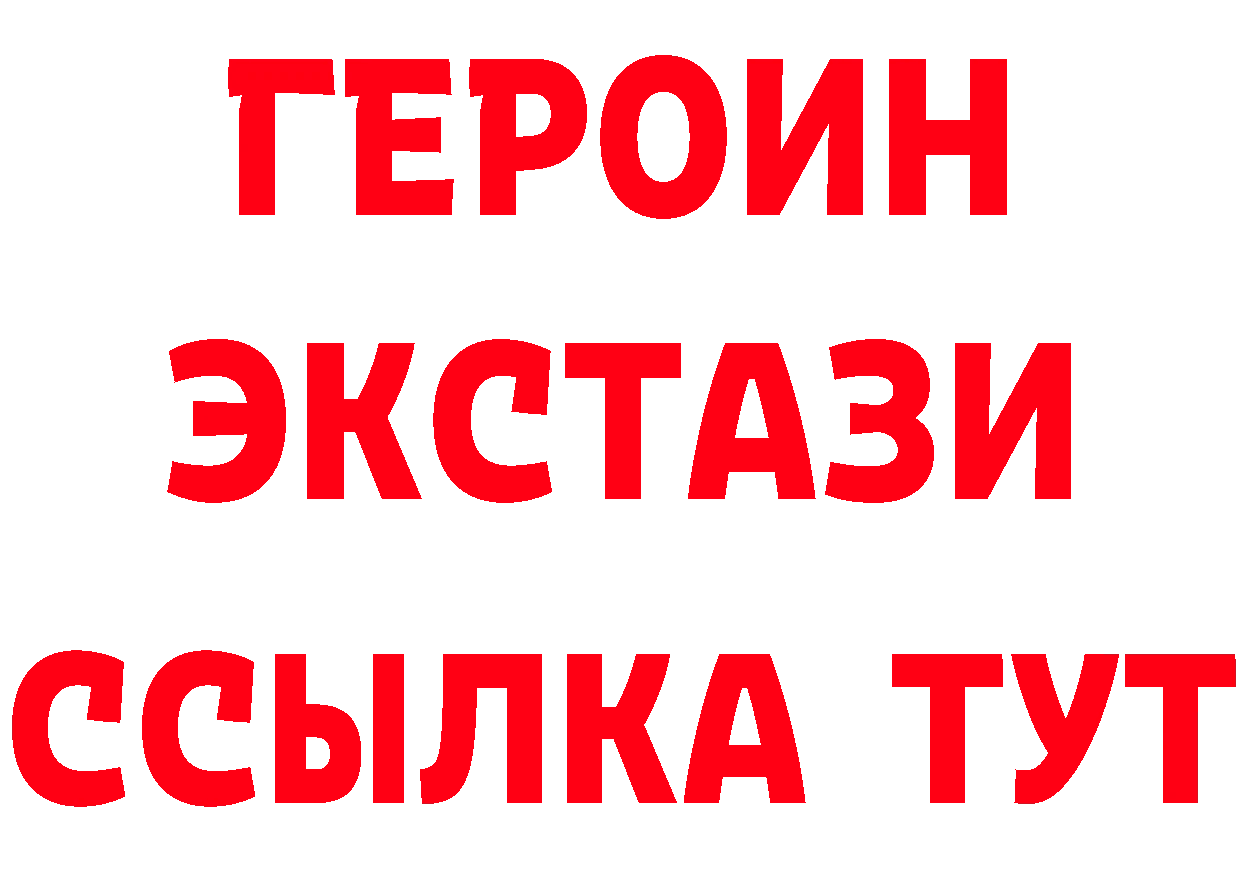 ГЕРОИН ЭКСТАЗИ ССЫЛКА ТУТ